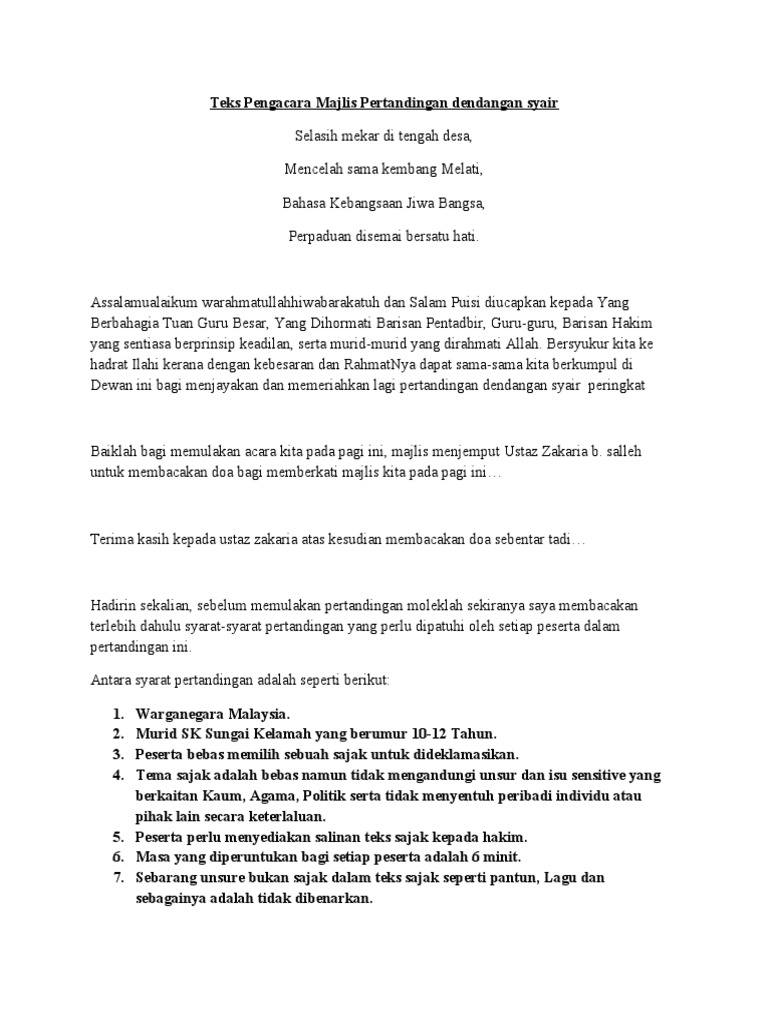 Teks Pengacara Majlis Pertandingan dendangan syair

Selasih mekar di tengah desa,

Mencelah sama kembang Melati,

Bahasa Kebangsaan Jiwa Bangsa,

Perpaduan disemai bersatu hati.

Assalamualaikum warahmatullahhiwabarakatuh dan Salam Puisi diucapkan kepada Yang Berbahagia Tuan Guru Besar, Yang Dihormati Barisan Pentadbir, Guru-guru, Barisan Hakim yang sentiasa berprinsip keadilan, serta murid-murid yang dirahmati Allah. Bersyukur kita ke hadrat Ilahi kerana dengan kebesaran dan RahmatNya dapat sama-sama kita berkumpul di Dewan ini bagi menjayakan dan memeriahkan lagi pertandingan dendangan syair peringkat

Baiklah bagi memulakan acara kita pada pagi ini, majlis menjemput Ustaz Zakaria b. salleh untuk membacakan doa bagi memberkati majlis kita pada pagi ini…

Terima kasih kepada ustaz zakaria atas kesudian membacakan doa sebentar tadi…

Hadirin sekalian, sebelum memulakan pertandingan moleklah sekiranya saya membacakan terlebih dahulu syarat-syarat pertandingan yang perlu dipatuhi oleh setiap peserta dalam pertandingan ini.

Antara syarat pertandingan adalah seperti berikut:

1. Warganegara Malaysia.
2. Murid SK Sungai Kelamah yang berumur 10-12 Tahun.
3. Peserta bebas memilih sebuah sajak untuk dideklamasikan.
4. Tema sajak adalah bebas namun tidak mengandungi unsur dan isu sensitive yang berkaitan Kaum, Agama, Politik serta tidak menyentuh peribadi individu atau pihak lain secara keterlaluan.
5. Peserta perlu menyediakan salinan teks sajak kepada hakim.
6. Masa yang diperuntukan bagi setiap peserta adalah 6 minit.
7. Sebarang unsure bukan sajak dalam teks sajak seperti pantun, Lagu dan sebagainya adalah tidak dibenarkan.